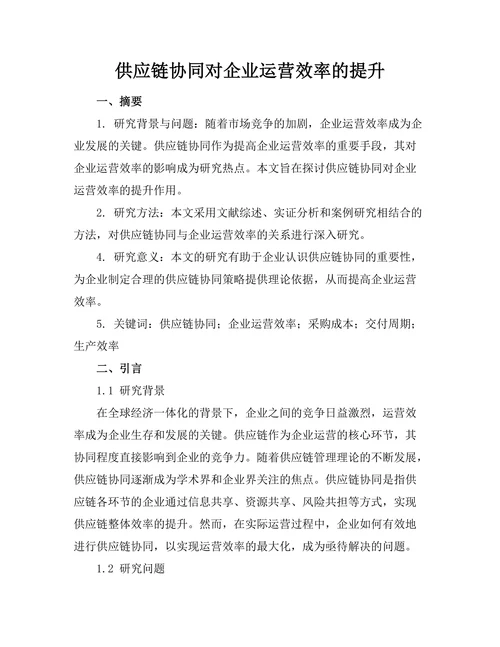 供应链协同对企业运营效率的提升

一、摘要

1. 研究背景与问题：随着市场竞争的加剧，企业运营效率成为企业发展的关键。供应链协同作为提高企业运营效率的重要手段，其对企业运营效率的影响成为研究热点。本文旨在探讨供应链协同对企业运营效率的提升作用。

2. 研究方法：本文采用文献综述、实证分析和案例研究相结合的方法，对供应链协同与企业运营效率的关系进行深入研究。

4. 研究意义：本文的研究有助于企业认识供应链协同的重要性，为企业制定合理的供应链协同策略提供理论依据，从而提高企业运营效率。

5. 关键词：供应链协同；企业运营效率；采购成本；交付周期；生产效率

二、引言

1.1 研究背景

在全球经济一体化的背景下，企业之间的竞争日益激烈，运营效率成为企业生存和发展的关键。供应链作为企业运营的核心环节，其协同程度直接影响到企业的竞争力。随着供应链管理理论的不断发展，供应链协同逐渐成为学术界和企业界关注的焦点。供应链协同是指供应链各环节的企业通过信息共享、资源共享、风险共担等方式，实现供应链整体效率的提升。然而，在实际运营过程中，企业如何有效地进行供应链协同，以实现运营效率的最大化，成为亟待解决的问题。

1.2 研究问题